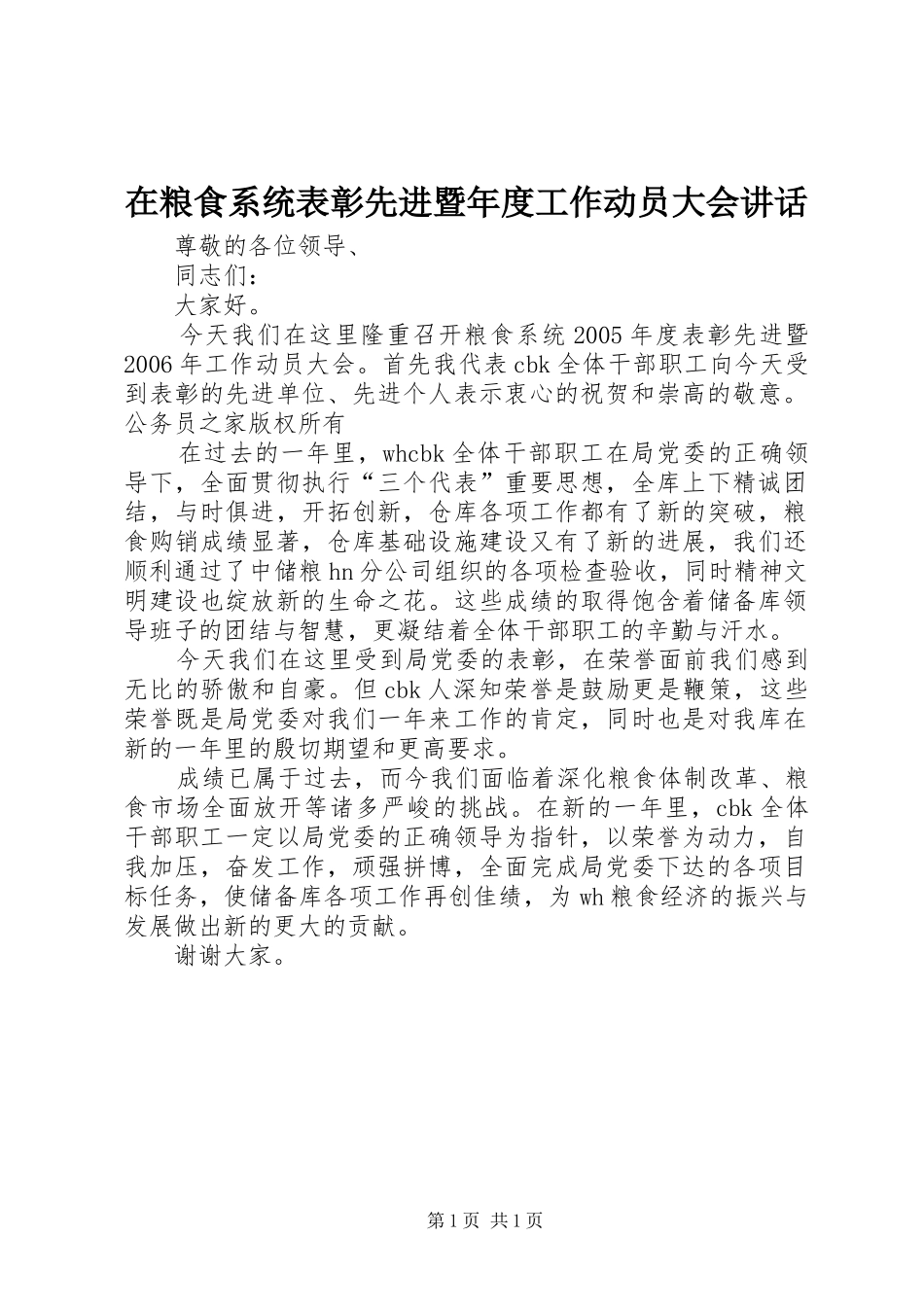 在粮食系统表彰先进暨年度工作动员大会讲话

尊敬的各位领导、

同志们：

大家好。

今天我们在这里隆重召开粮食系统2005年度表彰先进暨2006年工作动员大会。首先我代表cbk全体干部职工向今天受到表彰的先进单位、先进个人表示衷心的祝贺和崇高的敬意。公务员之家版权所有

在过去的一年里，whcbk全体干部职工在局党委的正确领导下，全面贯彻执行“三个代表”重要思想，全库上下精诚团结，与时俱进，开拓创新，仓库各项工作都有了新的突破，粮食购销成绩显著，仓库基础设施建设又有了新的进展，我们还顺利通过了中储粮hn分公司组织的各项检查验收，同时精神文明建设也绽放新的生命之花。这些成绩的取得饱含着储备库领导班子的团结与智慧，更凝结着全体干部职工的辛勤与汗水。

今天我们在这里受到局党委的表彰，在荣誉面前我们感到无比的骄傲和自豪。但cbk人深知荣誉是鼓励更是鞭策，这些荣誉既是局党委对我们一年来工作的肯定，同时也是对我库在新的一年里的殷切期望和更高要求。

成绩已属于过去，而今我们面临着深化粮食体制改革、粮食市场全面放开等诸多严峻的挑战。在新的一年里，cbk全体干部职工一定以局党委的正确领导为指针，以荣誉为动力，自我加压，奋发工作，顽强拼博，全面完成局党委下达的各项目标任务，使储备库各项工作再创佳绩，为wh粮食经济的振兴与发展做出新的更大的贡献。

谢谢大家。

第1页 共1页